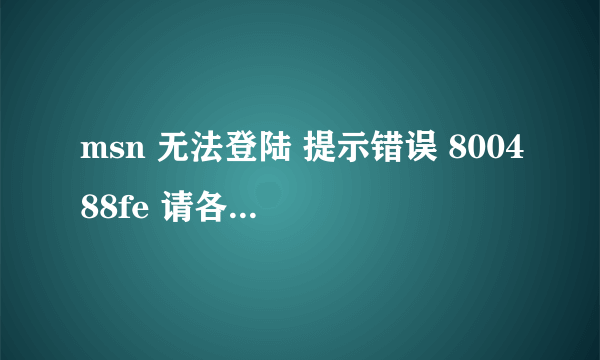 msn 无法登陆 提示错误 800488fe 请各...